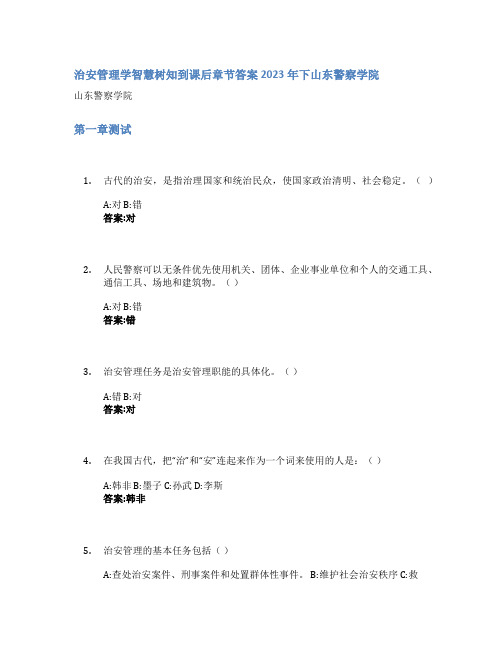 治安管理学智慧树知到课后章节答案2023年下山东警察学院

山东警察学院

第一章测试

1. 古代的治安，是指治理国家和统治民众，使国家政治清明、社会稳定。（ ）

A:对 B:错
答案:对

2. 人民警察可以无条件优先使用机关、团体、企业事业单位和个人的交通工具、通信工具、场地和建筑物。（ ）

A:对 B:错
答案:错

3. 治安管理任务是治安管理职能的具体化。（ ）

A:错 B:对
答案:对

4. 在我国古代，把"治"和"安"连起来作为一个词来使用的人是：（ ）

A:韩非 B:墨子 C:孙武 D:李斯
答案:韩非

5. 治安管理的基本任务包括（ ）

A:查处治安案件、刑事案件和处置群体性事件。 B:维护社会治安秩序 C:救